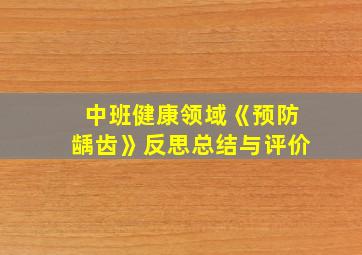 中班健康领域《预防龋齿》反思总结与评价